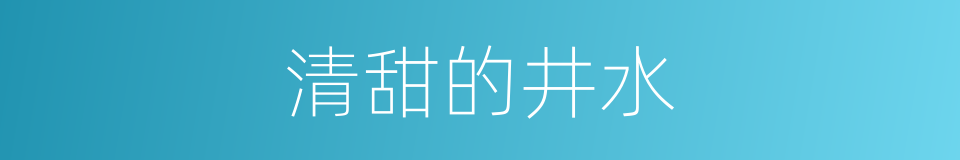 清甜的井水